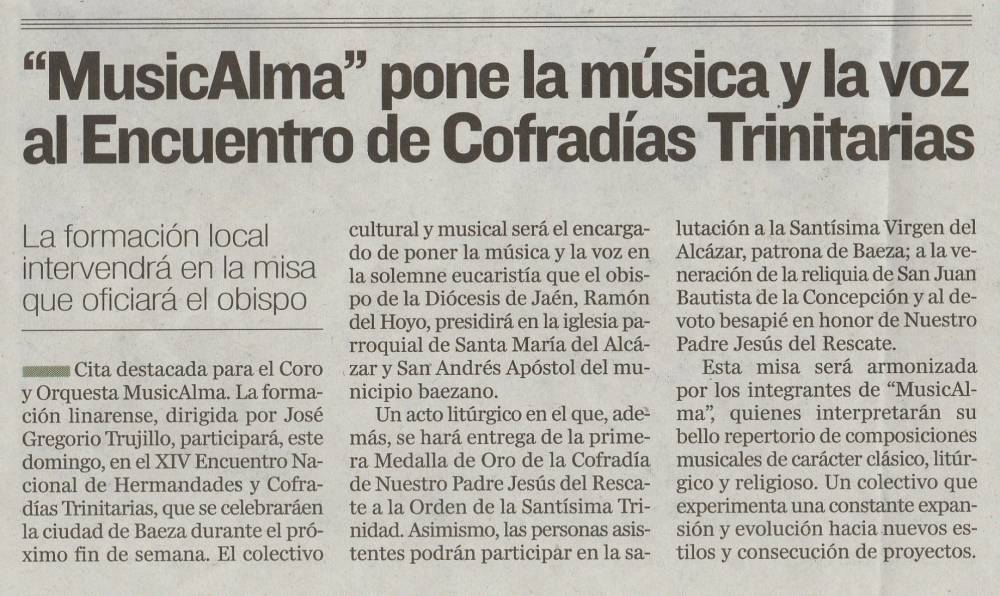 "MusicAlma" pone la música y la voz al Encuentro de Cofradías Trinitarias

La formación local intervendrá en la misa que oficiará el obispo

Cita destacada para el Coro y Orquesta MusicAlma. La formación linarense, dirigida por José Gregorio Trujillo, participará, este domingo, en el XIV Encuentro Nacional de Hermandades y Cofradías Trinitarias, que se celebraráen la ciudad de Baeza durante el próximo fin de semana. El colectivo cultural y musical será el encargado de poner la música y la voz en la solemne eucaristía que el obispo de la Diócesis de Jaén, Ramón del Hoyo, presidirá en la iglesia parroquial de Santa María del Alcázar y San Andrés Apóstol del municipio baezano.

Un acto litúrgico en el que, además, se hará entrega de la primera Medalla de Oro de la Cofradía de Nuestro Padre Jesús del Rescate a la Orden de la Santísima Trinidad. Asimismo, las personas asistentes podrán participar en la salutación a la Santísima Virgen del Alcázar, patrona de Baeza; a la veneración de la reliquia de San Juan Bautista de la Concepción y al devoto besapié en honor de Nuestro Padre Jesús del Rescate.

Esta misa será armonizada por los integrantes de "MusicAlma", quienes interpretarán su bello repertorio de composiciones musicales de carácter clásico, litúrgico y religioso. Un colectivo que experimenta una constante expansión y evolución hacia nuevos estilos y consecución de proyectos.